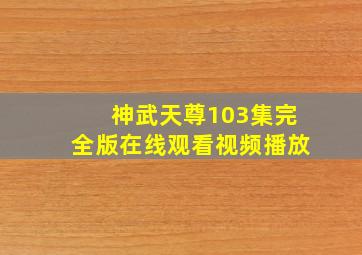 神武天尊103集完全版在线观看视频播放